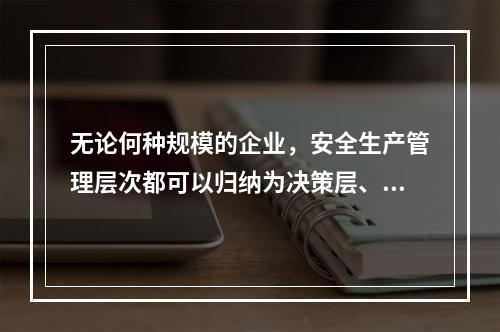 无论何种规模的企业，安全生产管理层次都可以归纳为决策层、...